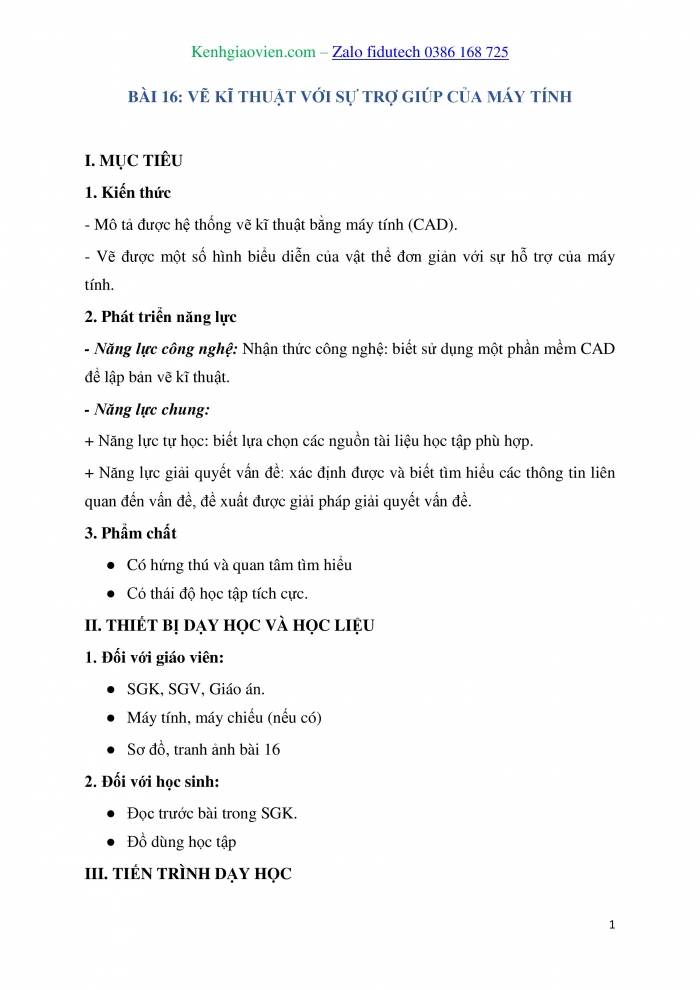 Kenhgiaovien.com – Zalo fidutech 0386 168 725

BÀI 16: VẼ KĨ THUẬT VỚI SỰ TRỢ GIÚP CỦA MÁY TÍNH

I. MỤC TIÊU

1. Kiến thức

- Mô tả được hệ thống vẽ kĩ thuật bằng máy tính (CAD).

- Vẽ được một số hình biểu diễn của vật thể đơn giản với sự hỗ trợ của máy tính.

2. Phát triển năng lực

- Năng lực công nghệ: Nhận thức công nghệ: biết sử dụng một phần mềm CAD để lập bản vẽ kĩ thuật.

- Năng lực chung:

+ Năng lực tự học: biết lựa chọn các nguồn tài liệu học tập phù hợp.

+ Năng lực giải quyết vấn đề: xác định được và biết tìm hiểu các thông tin liên quan đến vấn đề, đề xuất được giải pháp giải quyết vấn đề.

3. Phẩm chất

● Có hứng thú và quan tâm tìm hiểu

● Có thái độ học tập tích cực.

II. THIẾT BỊ DẠY HỌC VÀ HỌC LIỆU

1. Đối với giáo viên:

● SGK, SGV, Giáo án.

● Máy tính, máy chiếu (nếu có)

● Sơ đồ, tranh ảnh bài 16

2. Đối với học sinh:

● Đọc trước bài trong SGK.

● Đồ dùng học tập

III. TIẾN TRÌNH DẠY HỌC

1